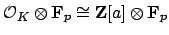 $\mathcal{O}_K \otimes \mathbf{F}_p \cong \mathbf{Z}[a] \otimes \mathbf{F}_p$